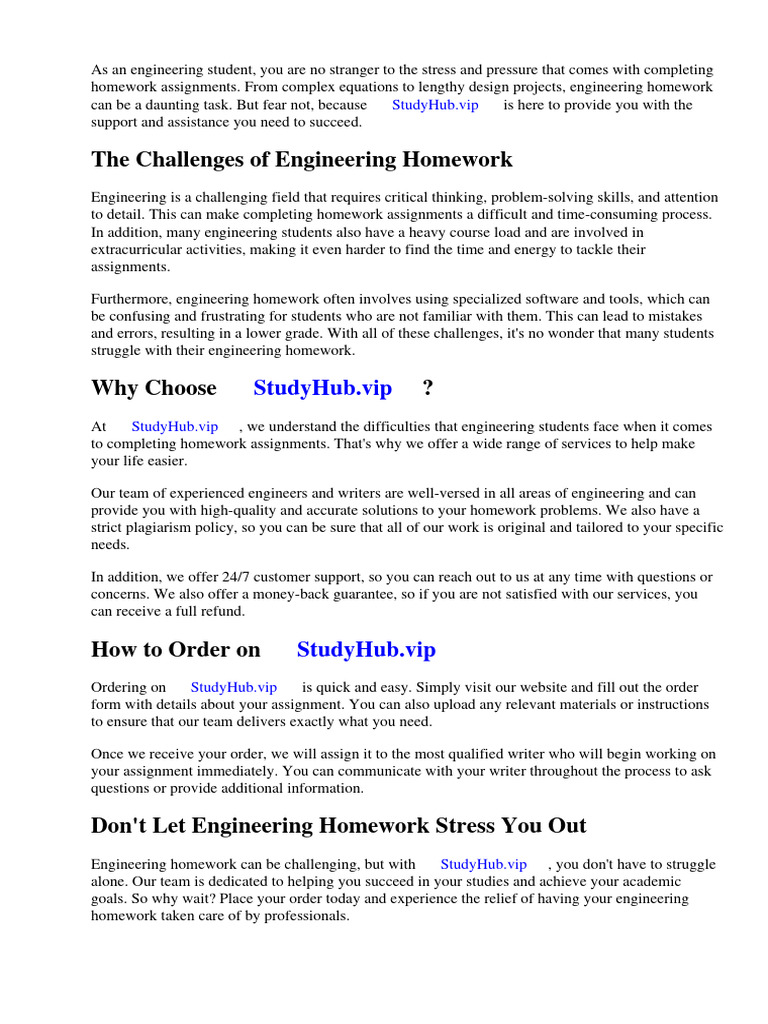 As an engineering student, you are no stranger to the stress and pressure that comes with completing homework assignments. From complex equations to lengthy design projects, engineering homework can be a daunting task. But fear not, because StudyHub.vip is here to provide you with the support and assistance you need to succeed.

The Challenges of Engineering Homework

Engineering is a challenging field that requires critical thinking, problem-solving skills, and attention to detail. This can make completing homework assignments a difficult and time-consuming process. In addition, many engineering students also have a heavy course load and are involved in extracurricular activities, making it even harder to find the time and energy to tackle their assignments.

Furthermore, engineering homework often involves using specialized software and tools, which can be confusing and frustrating for students who are not familiar with them. This can lead to mistakes and errors, resulting in a lower grade. With all of these challenges, it's no wonder that many students struggle with their engineering homework.

Why Choose StudyHub.vip ?

At StudyHub.vip , we understand the difficulties that engineering students face when it comes to completing homework assignments. That's why we offer a wide range of services to help make your life easier.

Our team of experienced engineers and writers are well-versed in all areas of engineering and can provide you with high-quality and accurate solutions to your homework problems. We also have a strict plagiarism policy, so you can be sure that all of our work is original and tailored to your specific needs.

In addition, we offer 24/7 customer support, so you can reach out to us at any time with questions or concerns. We also offer a money-back guarantee, so if you are not satisfied with our services, you can receive a full refund.

How to Order on StudyHub.vip

Ordering on StudyHub.vip is quick and easy. Simply visit our website and fill out the order form with details about your assignment. You can also upload any relevant materials or instructions to ensure that our team delivers exactly what you need.

Once we receive your order, we will assign it to the most qualified writer who will begin working on your assignment immediately. You can communicate with your writer throughout the process to ask questions or provide additional information.

Don't Let Engineering Homework Stress You Out

Engineering homework can be challenging, but with StudyHub.vip , you don't have to struggle alone. Our team is dedicated to helping you succeed in your studies and achieve your academic goals. So why wait? Place your order today and experience the relief of having your engineering homework taken care of by professionals.